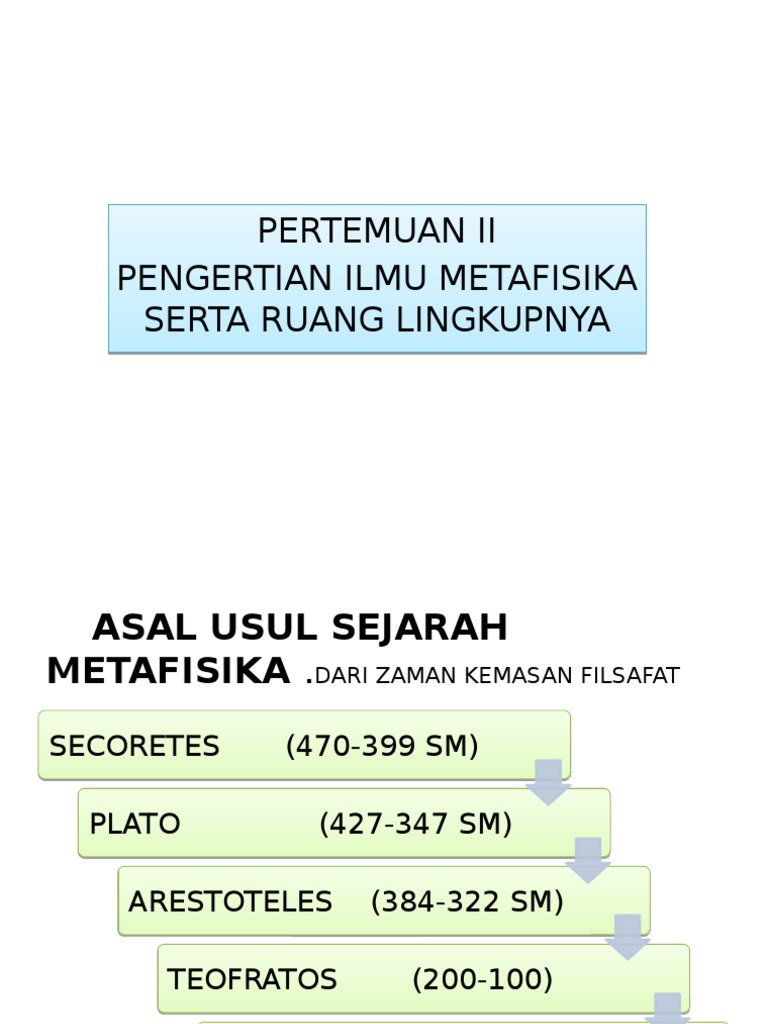 PERTEMUAN II
PENGERTIAN ILMU METAFISIKA SERTA RUANG LINGKUPNYA

ASAL USUL SEJARAH METAFISIKA .DARI ZAMAN KEMASAN FILSAFAT

SECORETES (470-399 SM)

PLATO (427-347 SM)

ARESTOTELES (384-322 SM)

TEOFRATOS (200-100)